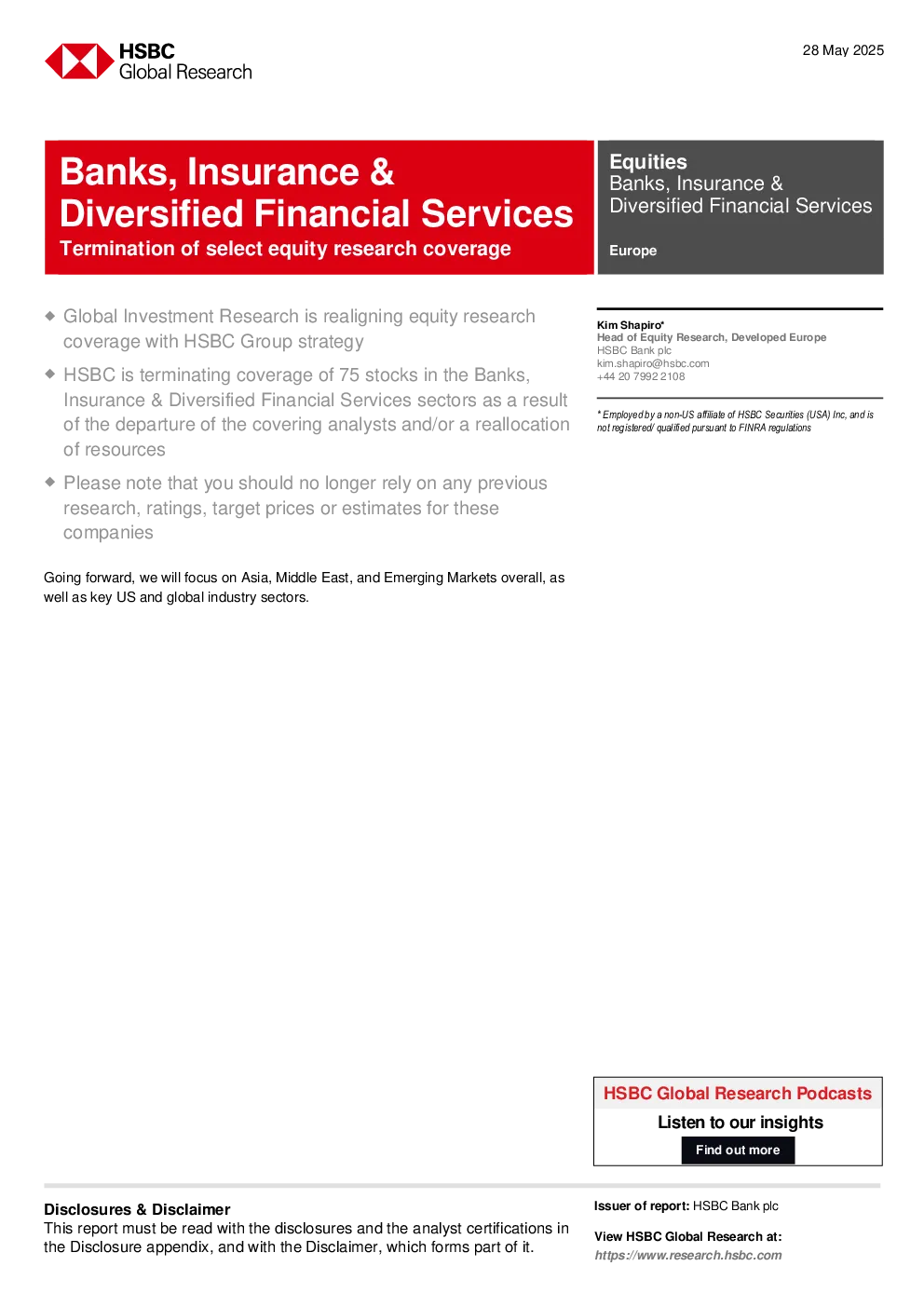 HSBC
Global Research

28 May 2025

Banks, Insurance & Diversified Financial Services
Termination of select equity research coverage

Equities
Banks, Insurance & Diversified Financial Services

Europe

◆ Global Investment Research is realigning equity research coverage with HSBC Group strategy

◆ HSBC is terminating coverage of 75 stocks in the Banks, Insurance & Diversified Financial Services sectors as a result of the departure of the covering analysts and/or a reallocation of resources

◆ Please note that you should no longer rely on any previous research, ratings, target prices or estimates for these companies

Going forward, we will focus on Asia, Middle East, and Emerging Markets overall, as well as key US and global industry sectors.

Kim Shapiro*
Head of Equity Research, Developed Europe
HSBC Bank plc
kim.shapiro@hsbc.com
+44 20 7992 2108

* Employed by a non-US affiliate of HSBC Securities (USA) Inc, and is not registered/ qualified pursuant to FINRA regulations

HSBC Global Research Podcasts
Listen to our insights
Find out more

Disclosures & Disclaimer
This report must be read with the disclosures and the analyst certifications in the Disclosure appendix, and with the Disclaimer, which forms part of it.

Issuer of report: HSBC Bank plc

View HSBC Global Research at:
https://www.research.hsbc.com